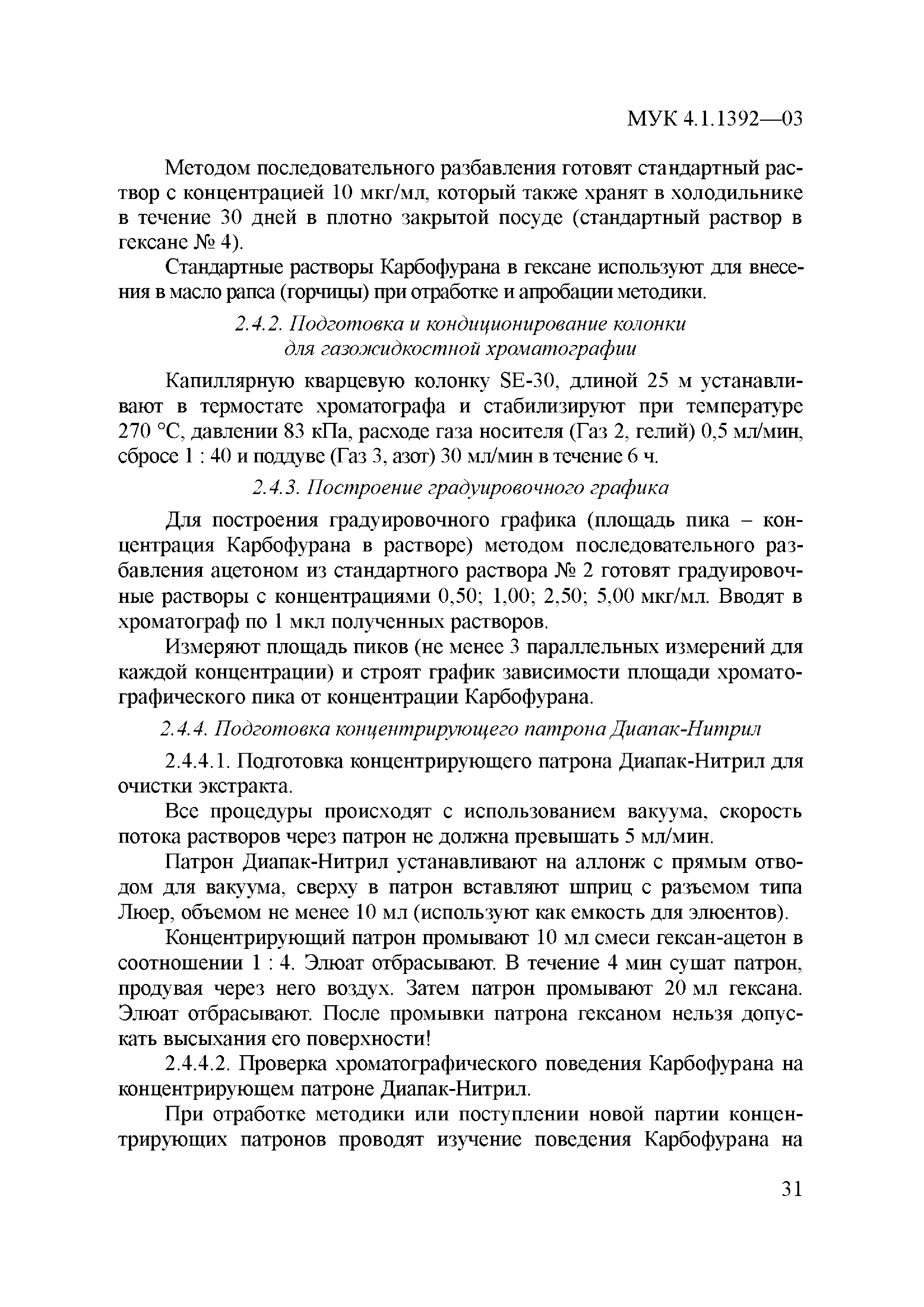 МУК 4.1.1392—03

Методом последовательного разбавления готовят стандартный раствор с концентрацией 10 мкг/мл, который также хранят в холодильнике в течение 30 дней в плотно закрытой посуде (стандартный раствор в гексане № 4).

Стандартные растворы Карбофурана в гексане используют для внесения в масло рапса (горчицы) при отработке и апробации методики.

2.4.2. Подготовка и кондиционирование колонки для газожидкостной хроматографии

Капиллярную кварцевую колонку SE-30, длиной 25 м устанавливают в термостате хроматографа и стабилизируют при температуре 270 °С, давлении 83 кПа, расходе газа носителя (Газ 2, гелий) 0,5 мл/мин, сбросе 1 : 40 и поддуве (Газ 3, азот) 30 мл/мин в течение 6 ч.

2.4.3. Построение градуировочного графика

Для построения градуировочного графика (площадь пика – концентрация Карбофурана в растворе) методом последовательного разбавления ацетоном из стандартного раствора № 2 готовят градуировочные растворы с концентрациями 0,50; 1,00; 2,50; 5,00 мкг/мл. Вводят в хроматограф по 1 мкл полученных растворов.

Измеряют площадь пиков (не менее 3 параллельных измерений для каждой концентрации) и строят график зависимости площади хроматографического пика от концентрации Карбофурана.

2.4.4. Подготовка концентрирующего патрона Диапак-Нитрил

2.4.4.1. Подготовка концентрирующего патрона Диапак-Нитрил для очистки экстракта.

Все процедуры происходят с использованием вакуума, скорость потока растворов через патрон не должна превышать 5 мл/мин.

Патрон Диапак-Нитрил устанавливают на аллонж с прямым отводом для вакуума, сверху в патрон вставляют шприц с разъемом типа Люер, объемом не менее 10 мл (используют как емкость для элюентов).

Концентрирующий патрон промывают 10 мл смеси гексан-ацетон в соотношении 1 : 4. Элюат отбрасывают. В течение 4 мин сушат патрон, продувая через него воздух. Затем патрон промывают 20 мл гексана. Элюат отбрасывают. После промывки патрона гексаном нельзя допускать высыхания его поверхности!

2.4.4.2. Проверка хроматографического поведения Карбофурана на концентрирующем патроне Диапак-Нитрил.

При отработке методики или поступлении новой партии концентрирующих патронов проводят изучение поведения Карбофурана на

31